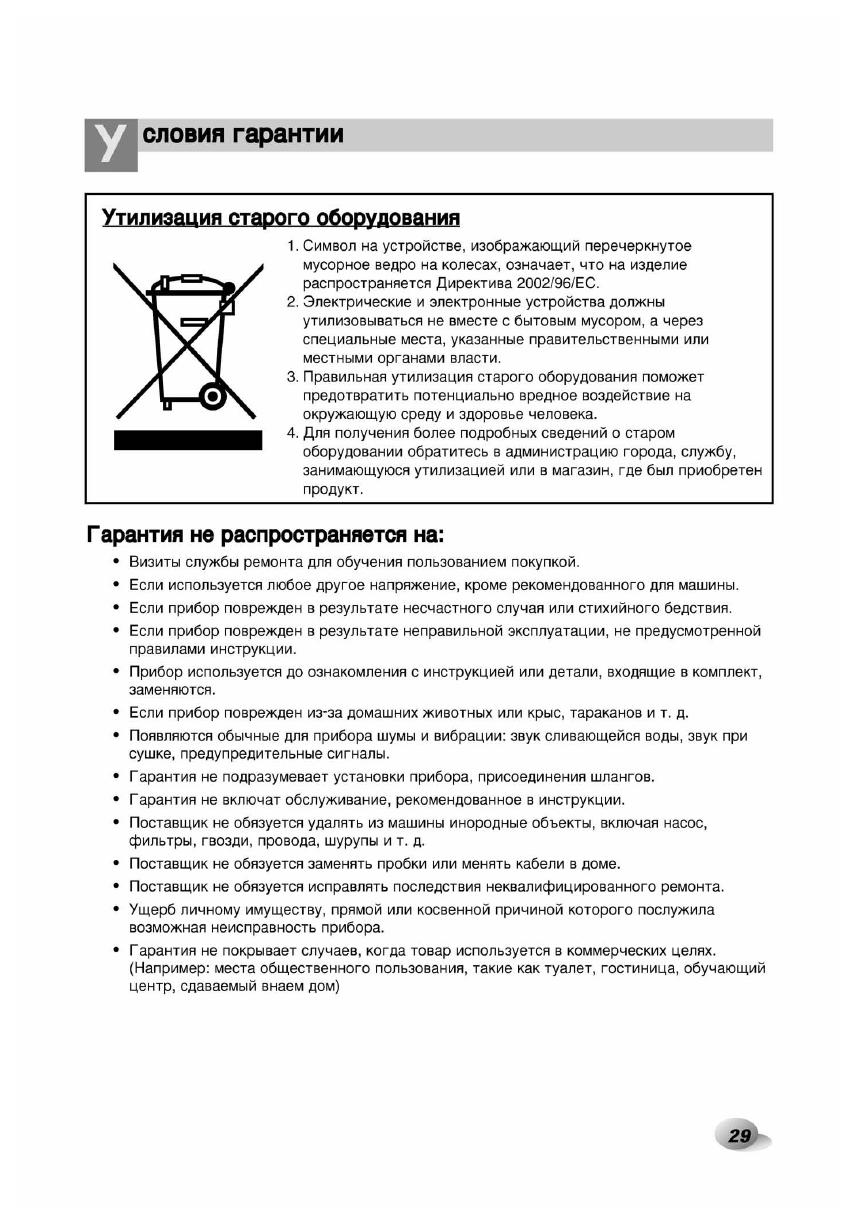 Условия гарантии

Утилизация старого оборудования

1. Символ на устройстве, изображающий перечеркнутое мусорное ведро на колесах, означает, что на изделие распространяется Директива 2002/96/EC.
2. Электрические и электронные устройства должны утилизовываться не вместе с бытовым мусором, а через специальные места, указанные правительственными или местными органами власти.
3. Правильная утилизация старого оборудования поможет предотвратить потенциально вредное воздействие на окружающую среду и здоровье человека.
4. Для получения более подробных сведений о старом оборудовании обратитесь в администрацию города, службу, занимающуюся утилизацией или в магазин, где был приобретен продукт.

Гарантия не распространяется на:

• Визиты службы ремонта для обучения пользованием покупкой.
• Если используется любое другое напряжение, кроме рекомендованного для машины.
• Если прибор поврежден в результате несчастного случая или стихийного бедствия.
• Если прибор поврежден в результате неправильной эксплуатации, не предусмотренной правилами инструкции.
• Прибор используется до ознакомления с инструкцией или детали, входящие в комплект, заменяются.
• Если прибор поврежден из-за домашних животных или крыс, тараканов и т. д.
• Появляются обычные для прибора шумы и вибрации: звук сливающейся воды, звук при сушке, предупредительные сигналы.
• Гарантия не подразумевает установки прибора, присоединения шлангов.
• Гарантия не включат обслуживание, рекомендованное в инструкции.
• Поставщик не обязуется удалять из машины инородные объекты, включая насос, фильтры, гвозди, провода, шурупы и т. д.
• Поставщик не обязуется заменять пробки или менять кабели в доме.
• Поставщик не обязуется исправлять последствия неквалифицированного ремонта.
• Ущерб личному имуществу, прямой или косвенной причиной которого послужила возможная неисправность прибора.
• Гарантия не покрывает случаев, когда товар используется в коммерческих целях. (Например: места общественного пользования, такие как туалет, гостиница, обучающий центр, сдаваемый внаем дом)

29